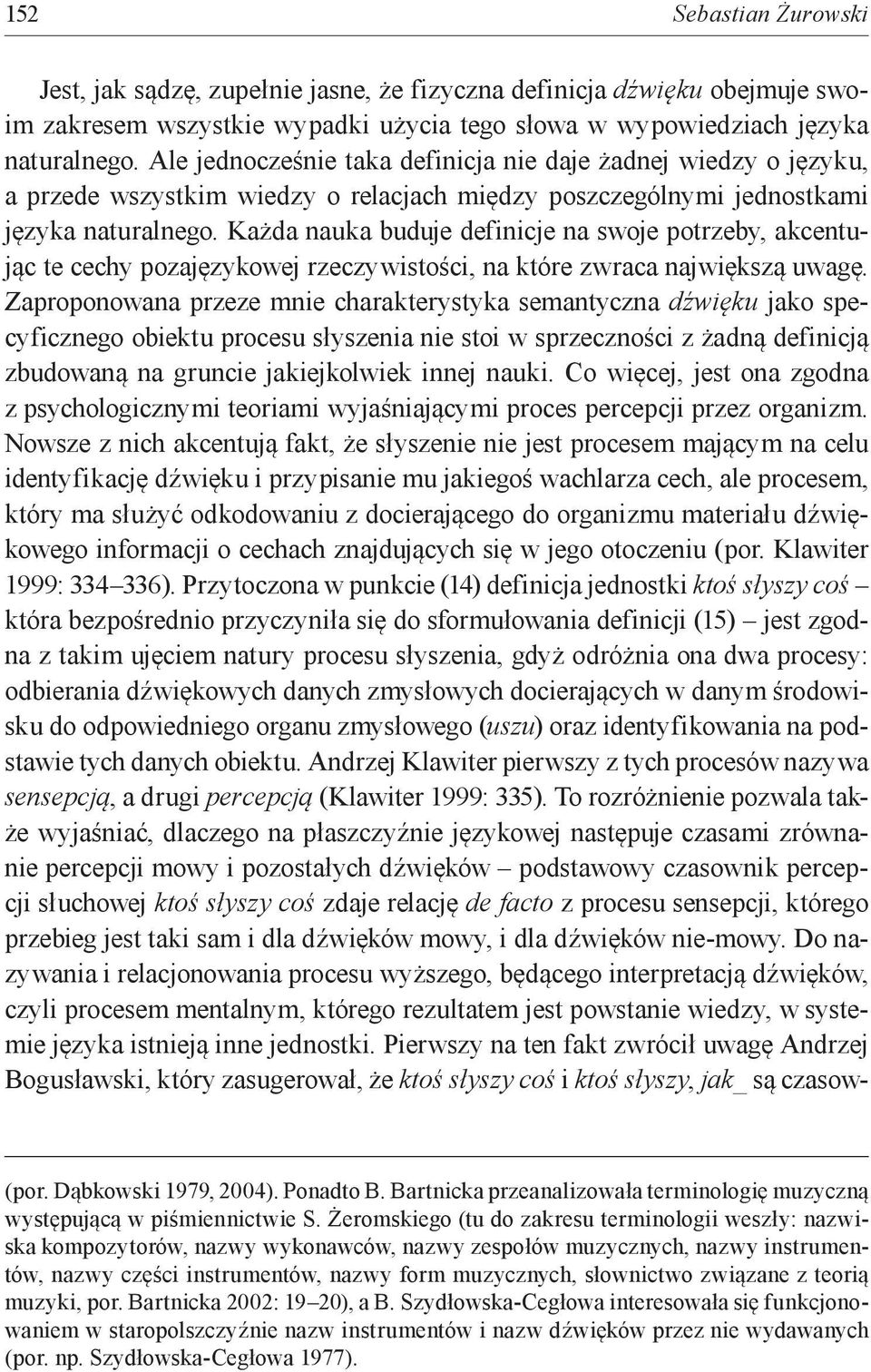 152 Sebastian Żurowski

Jest, jak sądzę, zupełnie jasne, że fizyczna definicja dźwięku obejmuje swoim zakresem wszystkie wypadki użycia tego słowa w wypowiedziach języka naturalnego. Ale jednocześnie taka definicja nie daje żadnej wiedzy o języku, a przede wszystkim wiedzy o relacjach między poszczególnymi jednostkami języka naturalnego. Każda nauka buduje definicje na swoje potrzeby, akcentując te cechy pozajęzykowej rzeczywistości, na które zwraca największą uwagę. Zaproponowana przeze mnie charakterystyka semantyczna dźwięku jako specyficznego obiektu procesu słyszenia nie stoi w sprzeczności z żadną definicją zbudowaną na gruncie jakiejkolwiek innej nauki. Co więcej, jest ona zgodna z psychologicznymi teoriami wyjaśniającymi proces percepcji przez organizm. Nowsze z nich akcentują fakt, że słyszenie nie jest procesem mającym na celu identyfikację dźwięku i przypisanie mu jakiegoś wachlarza cech, ale procesem, który ma służyć odkodowaniu z docierającego do organizmu materiału dźwiękowego informacji o cechach znajdujących się w jego otoczeniu (por. Klawiter 1999: 334–336). Przytoczona w punkcie (14) definicja jednostki ktoś słyszy coś – która bezpośrednio przyczyniła się do sformułowania definicji (15) – jest zgodna z takim ujęciem natury procesu słyszenia, gdyż odróżnia ona dwa procesy: odbierania dźwiękowych danych zmysłowych docierających w danym środowisku do odpowiedniego organu zmysłowego (uszu) oraz identyfikowania na podstawie tych danych obiektu. Andrzej Klawiter pierwszy z tych procesów nazywa sensepcją, a drugi percepcją (Klawiter 1999: 335). To rozróżnienie pozwala także wyjaśniać, dlaczego na płaszczyźnie językowej następuje czasami zrównanie percepcji mowy i pozostałych dźwięków – podstawowy czasownik percepcji słuchowej ktoś słyszy coś zdaje relację de facto z procesu sensepcji, którego przebieg jest taki sam i dla dźwięków mowy, i dla dźwięków nie-mowy. Do nazywania i relacjonowania procesu wyższego, będącego interpretacją dźwięków, czyli procesem mentalnym, którego rezultatem jest powstanie wiedzy, w systemie języka istnieją inne jednostki. Pierwszy na ten fakt zwrócił uwagę Andrzej Bogusławski, który zasugerował, że ktoś słyszy coś i ktoś słyszy, jak_ są czasow-

(por. Dąbkowski 1979, 2004). Ponadto B. Bartnicka przeanalizowała terminologię muzyczną występującą w piśmiennictwie S. Żeromskiego (tu do zakresu terminologii weszły: nazwiska kompozytorów, nazwy wykonawców, nazwy zespołów muzycznych, nazwy instrumentów, nazwy części instrumentów, nazwy form muzycznych, słownictwo związane z teorią muzyki, por. Bartnicka 2002: 19–20), a B. Szydłowska-Cegłowa interesowała się funkcjonowaniem w staropolszczyźnie nazw instrumentów i nazw dźwięków przez nie wydawanych (por. np. Szydłowska-Cegłowa 1977).